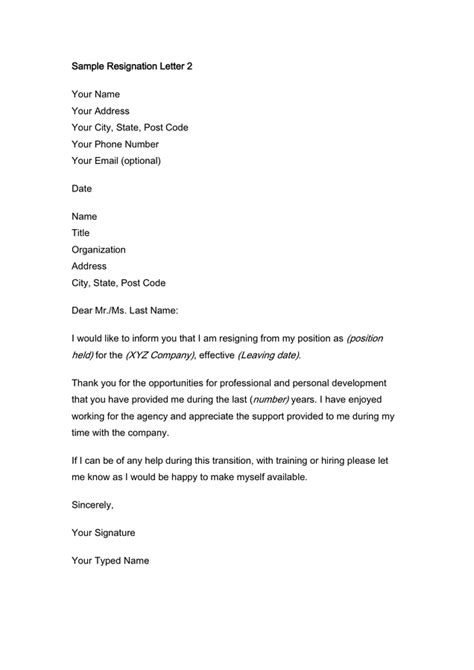 Sample Resignation Letter 2

Your Name
Your Address
Your City, State, Post Code
Your Phone Number
Your Email (optional)

Date

Name
Title
Organization
Address
City, State, Post Code

Dear Mr./Ms. Last Name:

I would like to inform you that I am resigning from my position as (position held) for the (XYZ Company), effective (Leaving date).

Thank you for the opportunities for professional and personal development that you have provided me during the last (number) years. I have enjoyed working for the agency and appreciate the support provided to me during my time with the company.

If I can be of any help during this transition, with training or hiring please let me know as I would be happy to make myself available.

Sincerely,

Your Signature

Your Typed Name